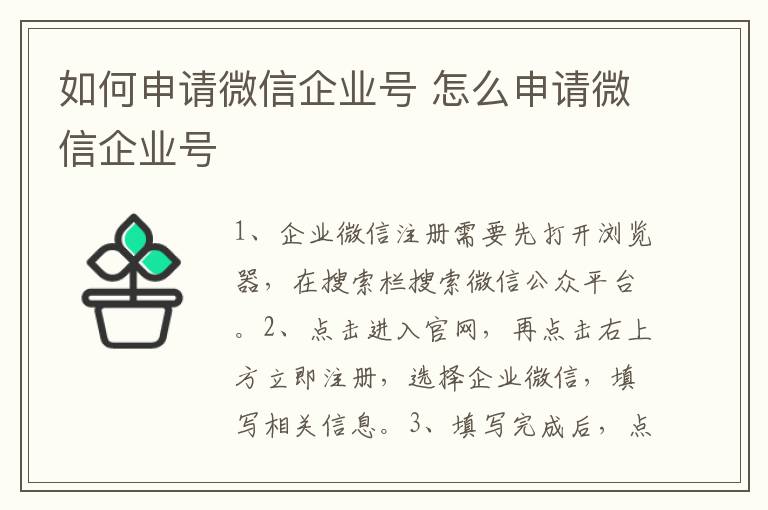 如何申请微信企业号 怎么申请微信企业号

1、企业微信注册需要先打开浏览器，在搜索栏搜索微信公众平台。2、点击进入官网，再点击右上方立即注册，选择企业微信，填写相关信息。3、填写完成后，点